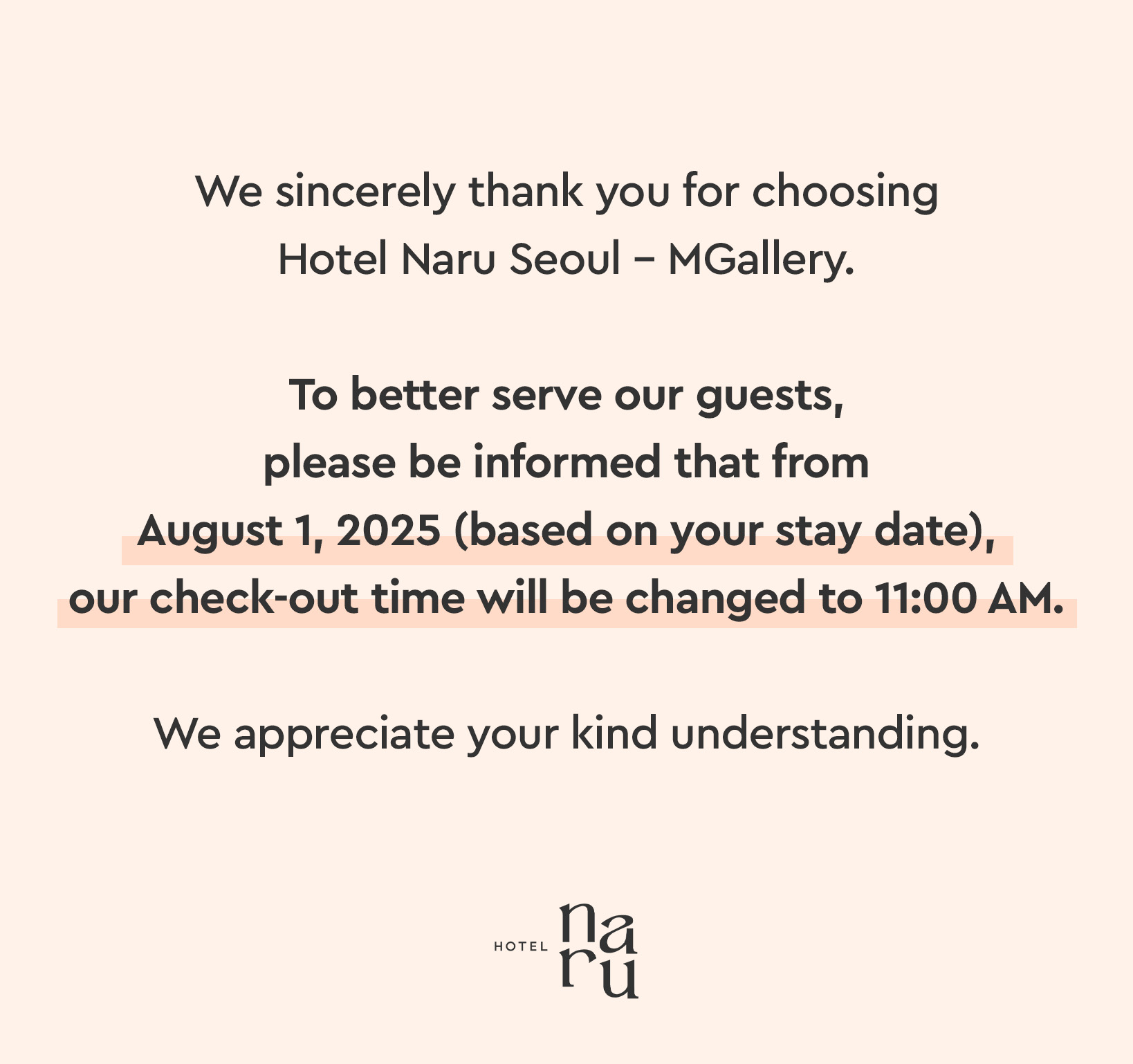 We sincerely thank you for choosing Hotel Naru Seoul – MGallery.

To better serve our guests, please be informed that from August 1, 2025 (based on your stay date), our check-out time will be changed to 11:00 AM.

We appreciate your kind understanding.

HOTEL naru